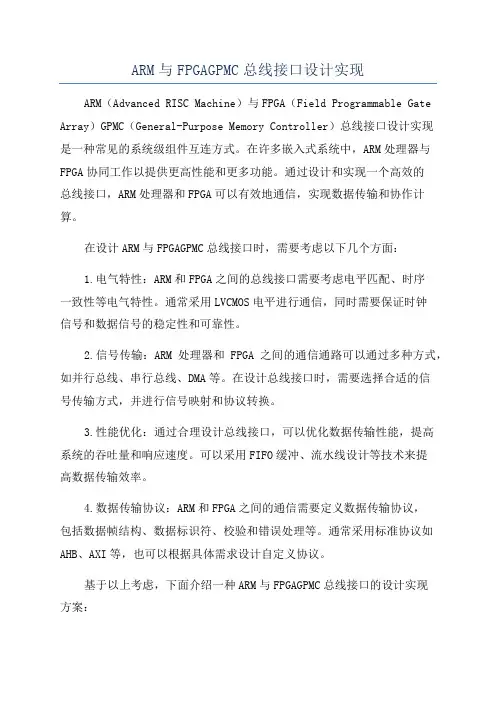 ARM与FPGAGPMC总线接口设计实现

ARM（Advanced RISC Machine）与FPGA（Field Programmable Gate Array）GPMC（General-Purpose Memory Controller）总线接口设计实现是一种常见的系统级组件互连方式。在许多嵌入式系统中，ARM处理器与FPGA协同工作以提供更高性能和更多功能。通过设计和实现一个高效的总线接口，ARM处理器和FPGA可以有效地通信，实现数据传输和协作计算。

在设计ARM与FPGAGPMC总线接口时，需要考虑以下几个方面：

1.电气特性：ARM和FPGA之间的总线接口需要考虑电平匹配、时序一致性等电气特性。通常采用LVCMOS电平进行通信，同时需要保证时钟信号和数据信号的稳定性和可靠性。

2.信号传输：ARM 处理器和 FPGA 之间的通信通路可以通过多种方式，如并行总线、串行总线、DMA等。在设计总线接口时，需要选择合适的信号传输方式，并进行信号映射和协议转换。

3.性能优化：通过合理设计总线接口，可以优化数据传输性能，提高系统的吞吐量和响应速度。可以采用FIFO缓冲、流水线设计等技术来提高数据传输效率。

4.数据传输协议：ARM和FPGA之间的通信需要定义数据传输协议，包括数据帧结构、数据标识符、校验和错误处理等。通常采用标准协议如AHB、AXI等，也可以根据具体需求设计自定义协议。

基于以上考虑，下面介绍一种ARM与FPGAGPMC总线接口的设计实现方案：